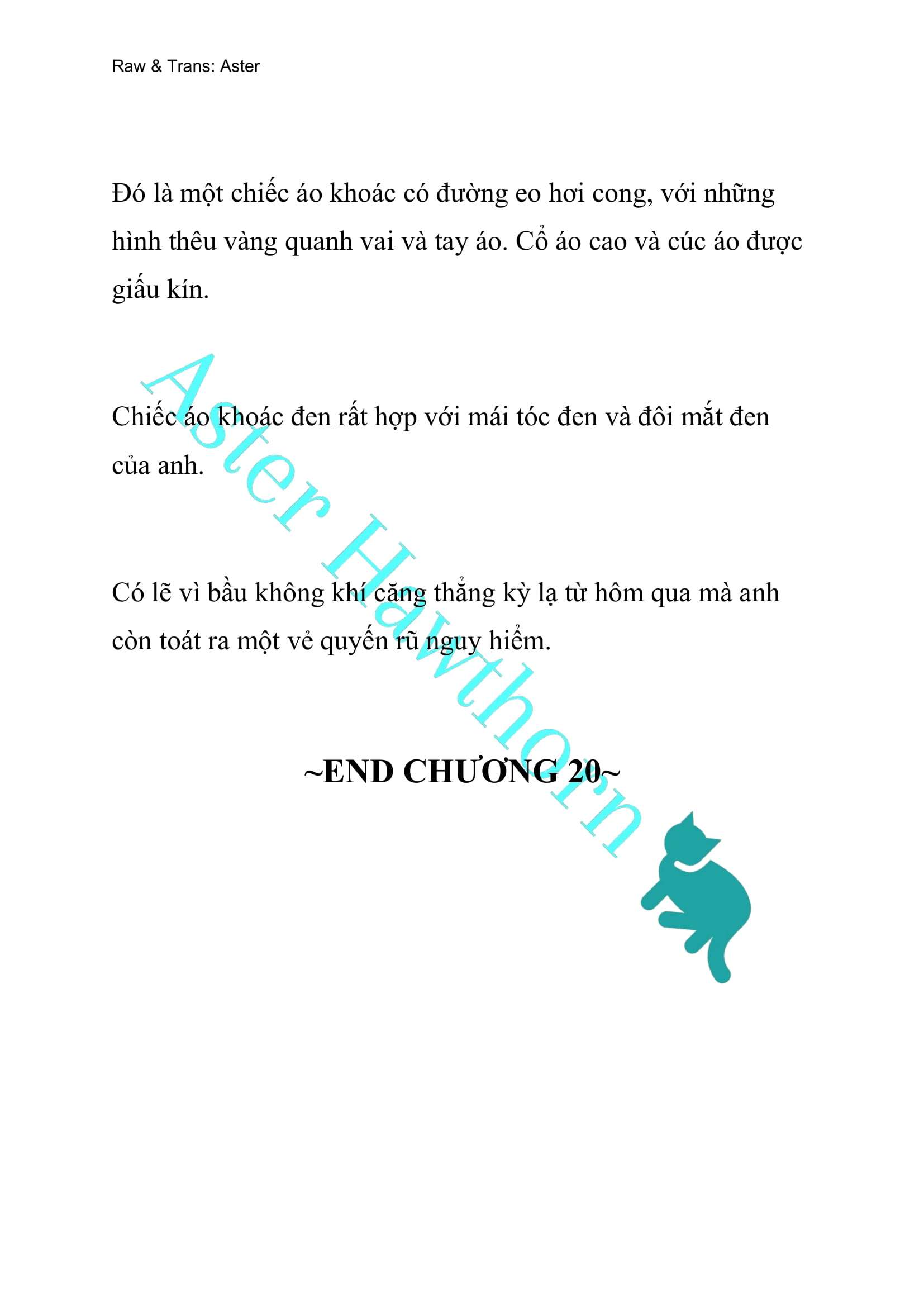 Raw & Trans: Aster

Đó là một chiếc áo khoác có đường eo hơi cong, với những hình thêu vàng quanh vai và tay áo. Cổ áo cao và cúc áo được giấu kín.

Chiếc áo khoác đen rất hợp với mái tóc đen và đôi mắt đen của anh.

Có lẽ vì bầu không khí căng thẳng kỳ lạ từ hôm qua mà anh còn toát ra một vẻ quyến rũ nguy hiểm.

~END CHƯƠNG 20~

Aster Hawthorn